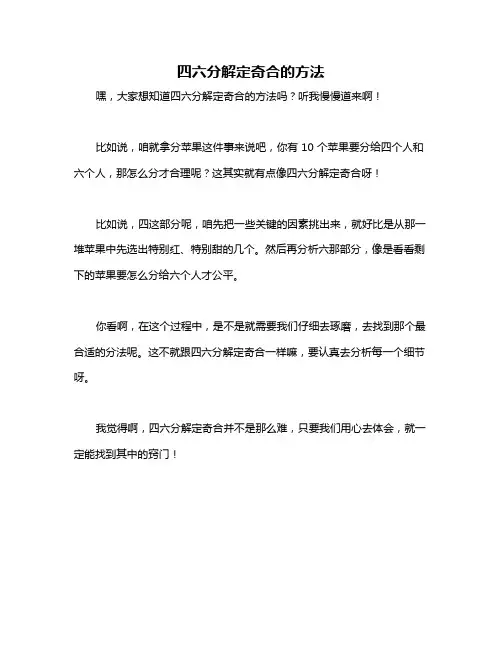 四六分解定奇合的方法

嘿，大家想知道四六分解定奇合的方法吗？听我慢慢道来啊！

比如说，咱就拿分苹果这件事来说吧，你有 10 个苹果要分给四个人和六个人，那怎么分才合理呢？这其实就有点像四六分解定奇合呀！

比如说，四这部分呢，咱先把一些关键的因素挑出来，就好比是从那一堆苹果中先选出特别红、特别甜的几个。然后再分析六那部分，像是看看剩下的苹果要怎么分给六个人才公平。

你看啊，在这个过程中，是不是就需要我们仔细去琢磨，去找到那个最合适的分法呢。这不就跟四六分解定奇合一样嘛，要认真去分析每一个细节呀。

我觉得啊，四六分解定奇合并不是那么难，只要我们用心去体会，就一定能找到其中的窍门！